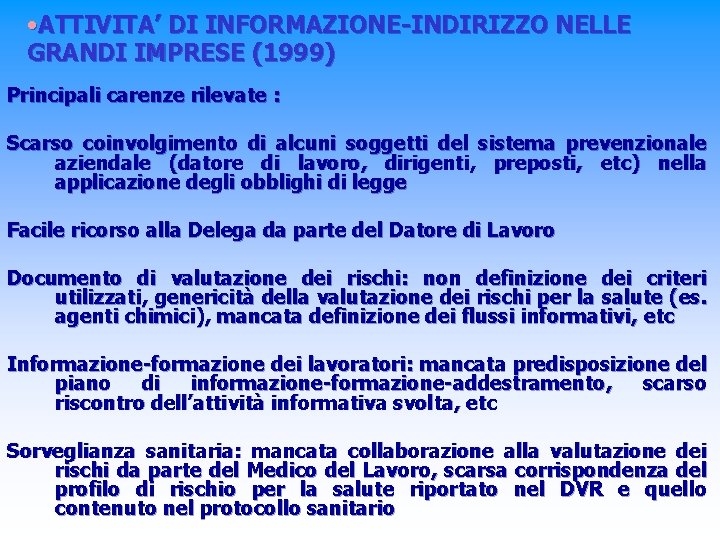 •ATTIVITA' DI INFORMAZIONE-INDIRIZZO NELLE GRANDI IMPRESE (1999)

Principali carenze rilevate :

Scarso coinvolgimento di alcuni soggetti del sistema prevenzionale aziendale (datore di lavoro, dirigenti, preposti, etc) nella applicazione degli obblighi di legge

Facile ricorso alla Delega da parte del Datore di Lavoro

Documento di valutazione dei rischi: non definizione dei criteri utilizzati, genericità della valutazione dei rischi per la salute (es. agenti chimici), mancata definizione dei flussi informativi, etc

Informazione-formazione dei lavoratori: mancata predisposizione del piano di informazione-formazione-addestramento, scarso riscontro dell'attività informativa svolta, etc

Sorveglianza sanitaria: mancata collaborazione alla valutazione dei rischi da parte del Medico del Lavoro, scarsa corrispondenza del profilo di rischio per la salute riportato nel DVR e quello contenuto nel protocollo sanitario